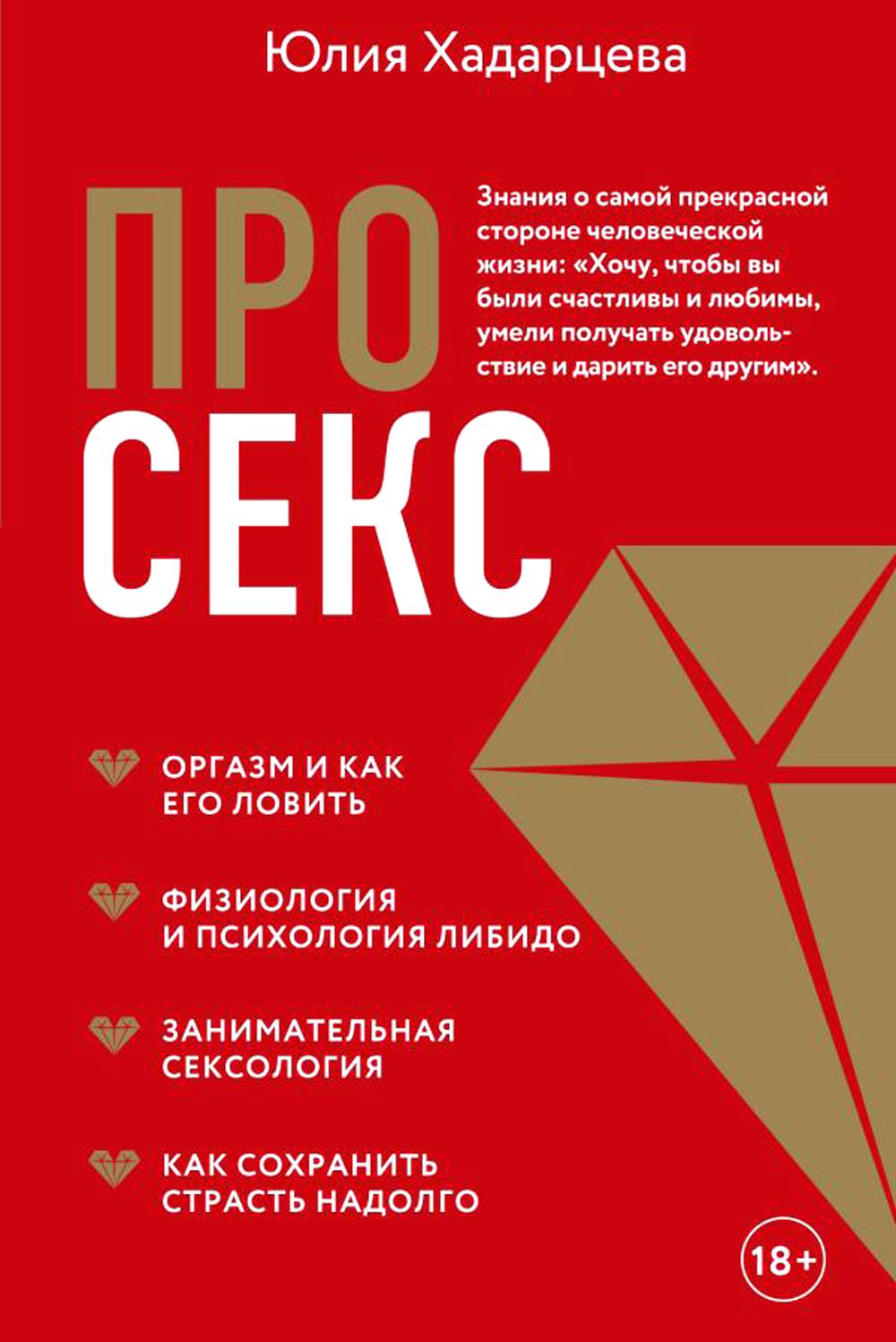 Юлия Хадарцева

ПРО
СЕКС

Знания о самой прекрасной стороне человеческой жизни: «Хочу, чтобы вы были счастливы и любимы, умели получать удовольствие и дарить его другим».

ОРГАЗМ И КАК ЕГО ЛОВИТЬ

ФИЗИОЛОГИЯ И ПСИХОЛОГИЯ ЛИБИДО

ЗАНИМАТЕЛЬНАЯ СЕКСОЛОГИЯ

КАК СОХРАНИТЬ СТРАСТЬ НАДОЛГО

18+